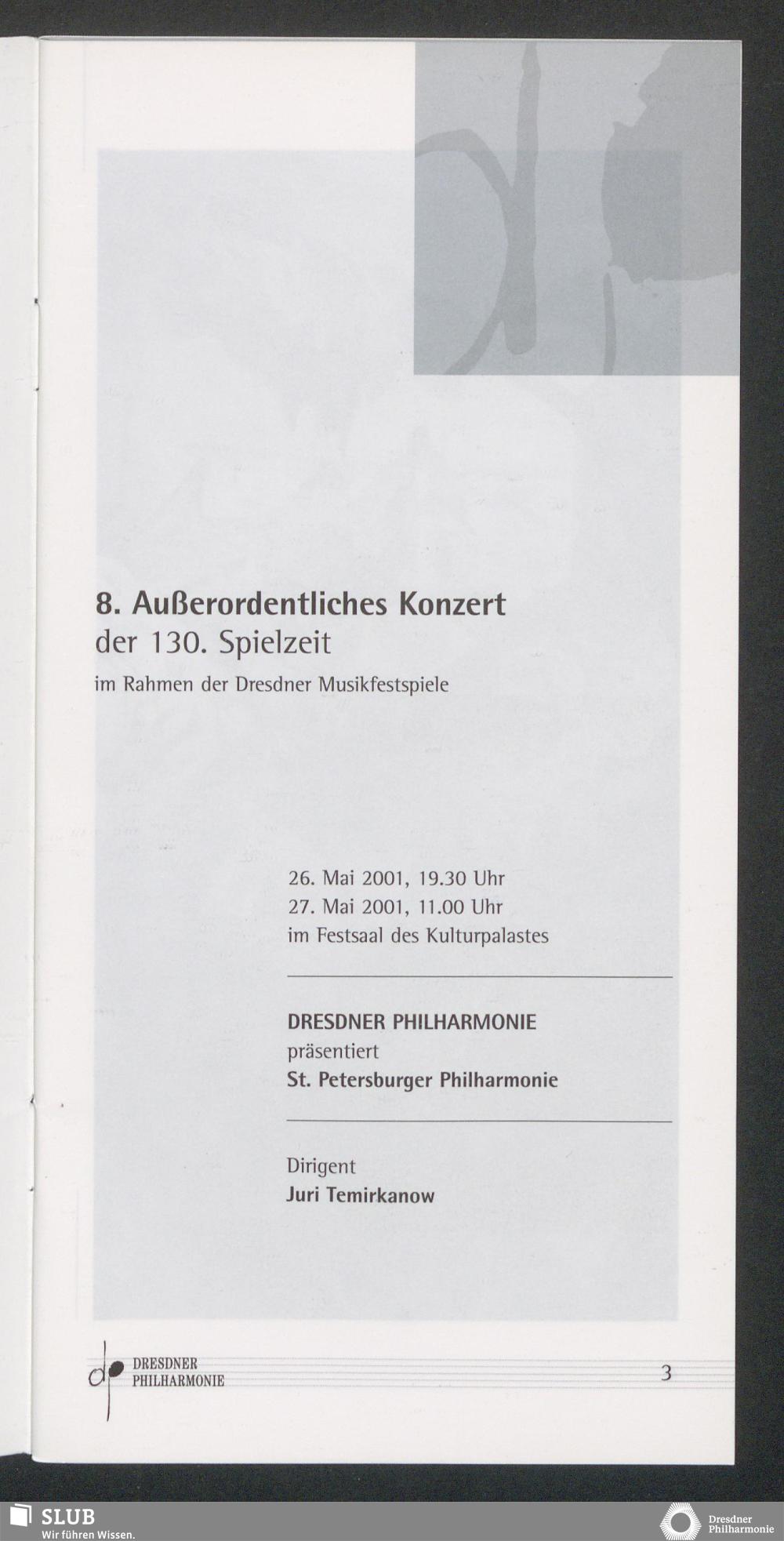 8. Außerordentliches Konzert
der 130. Spielzeit
im Rahmen der Dresdner Musikfestspiele

26. Mai 2001, 19.30 Uhr
27. Mai 2001, 11.00 Uhr
im Festsaal des Kulturpalastes

DRESDNER PHILHARMONIE
präsentiert
St. Petersburger Philharmonie

Dirigent
Juri Temirkanow

DRESDNER
PHILHARMONIE

3

SLUB
Wir führen Wissen.

Dresdner
Philharmonie